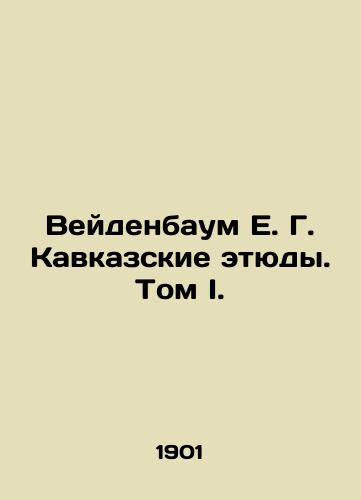 Вейденбаум Е. Г. Кавказские этюды. Том I.

1901